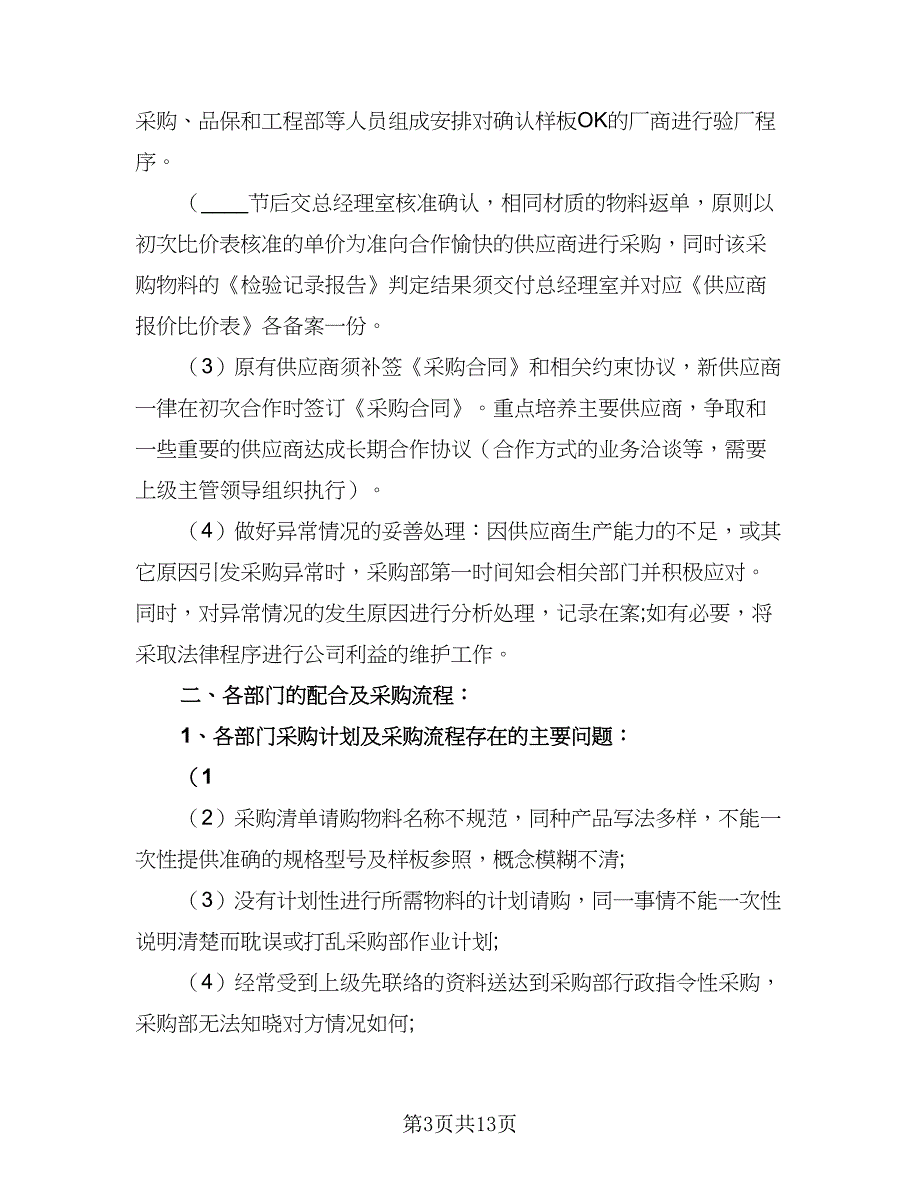 采购、品保和工程部等人员组成安排对确认样板OK的厂商进行验厂程序。

（____节后交总经理室核准确认，相同材质的物料返单，原则以初次比价表核准的单价为准向合作愉快的供应商进行采购，同时该采购物料的《检验记录报告》判定结果须交付总经理室并对应《供应商报价比价表》各备案一份。

（3）原有供应商须补签《采购合同》和相关约束协议，新供应商一律在初次合作时签订《采购合同》。重点培养主要供应商，争取和一些重要的供应商达成长期合作协议（合作方式的业务洽谈等，需要上级主管领导组织执行）。

（4）做好异常情况的妥善处理：因供应商生产能力的不足，或其它原因引发采购异常时，采购部第一时间知会相关部门并积极应对。同时，对异常情况的发生原因进行分析处理，记录在案;如有必要，将采取法律程序进行公司利益的维护工作。

二、各部门的配合及采购流程：

1、各部门采购计划及采购流程存在的主要问题：

（1

（2）采购清单请购物料名称不规范，同种产品写法多样，不能一次性提供准确的规格型号及样板参照，概念模糊不清;

（3）没有计划性进行所需物料的计划请购，同一事情不能一次性说明清楚而耽误或打乱采购部作业计划;

（4）经常受到上级先联络的资料送达到采购部行政指令性采购，采购部无法知晓对方情况如何;

第3页共13页